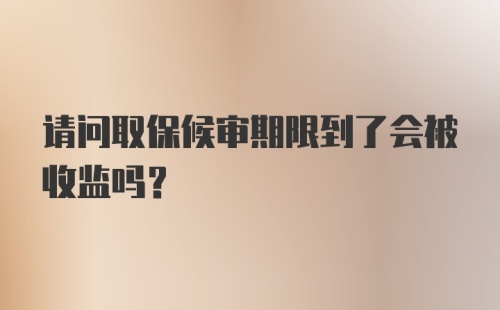 请问取保候审期限到了会被收监吗？